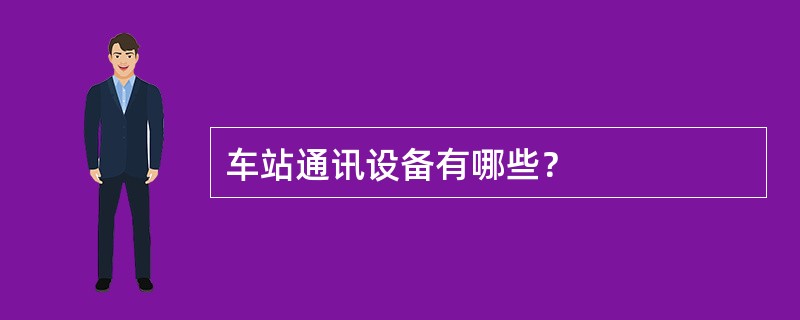 车站通讯设备有哪些?